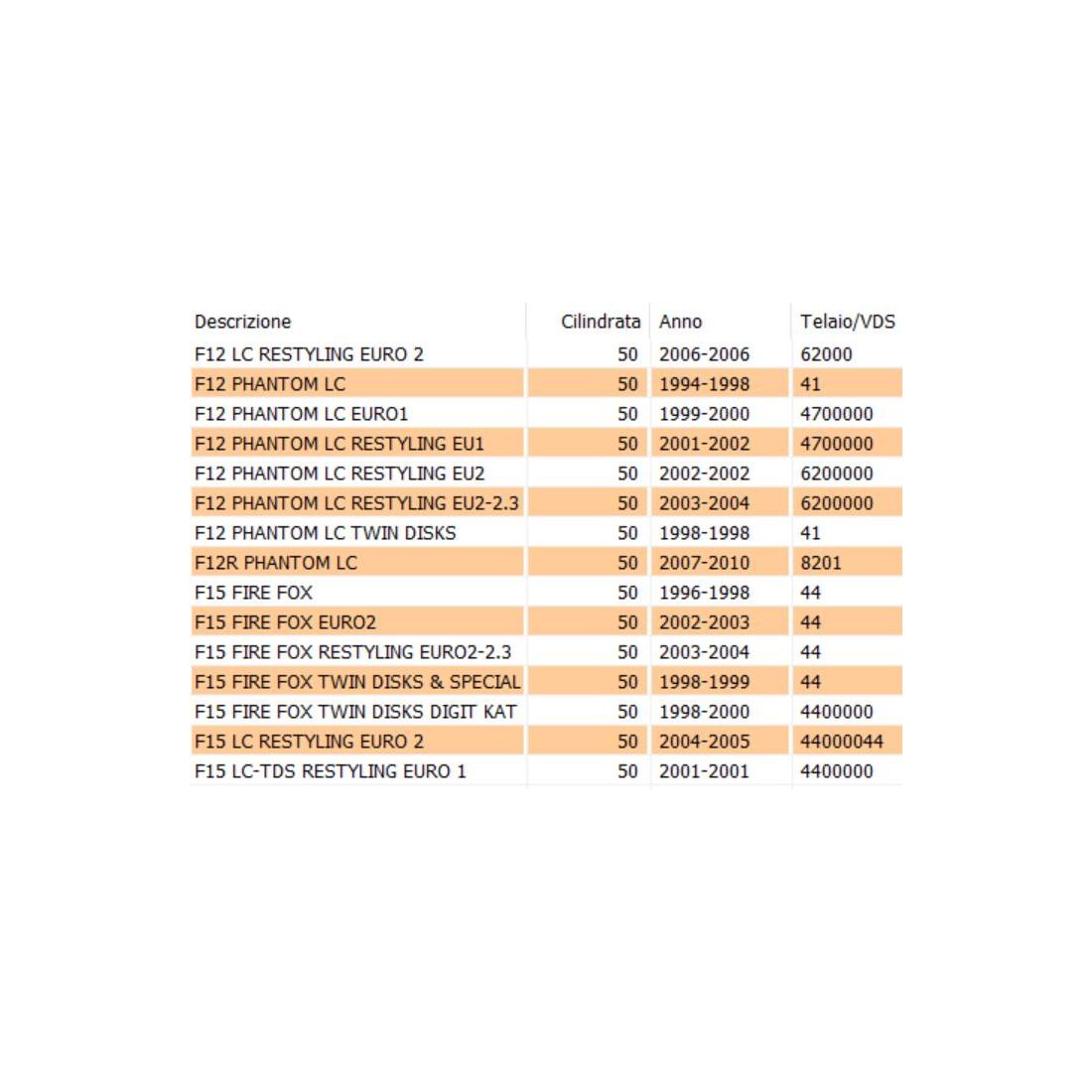 | Descrizione | Cilindrata | Anno | Telaio/VDS |
|---|---|---|---|
| F12 LC RESTYLING EURO 2 | 50 | 2006-2006 | 62000 |
| F12 PHANTOM LC | 50 | 1994-1998 | 41 |
| F12 PHANTOM LC EURO1 | 50 | 1999-2000 | 4700000 |
| F12 PHANTOM LC RESTYLING EU1 | 50 | 2001-2002 | 4700000 |
| F12 PHANTOM LC RESTYLING EU2 | 50 | 2002-2002 | 6200000 |
| F12 PHANTOM LC RESTYLING EU2-2.3 | 50 | 2003-2004 | 6200000 |
| F12 PHANTOM LC TWIN DISKS | 50 | 1998-1998 | 41 |
| F12R PHANTOM LC | 50 | 2007-2010 | 8201 |
| F15 FIRE FOX | 50 | 1996-1998 | 44 |
| F15 FIRE FOX EURO2 | 50 | 2002-2003 | 44 |
| F15 FIRE FOX RESTYLING EURO2-2.3 | 50 | 2003-2004 | 44 |
| F15 FIRE FOX TWIN DISKS & SPECIAL | 50 | 1998-1999 | 44 |
| F15 FIRE FOX TWIN DISKS DIGIT KAT | 50 | 1998-2000 | 4400000 |
| F15 LC RESTYLING EURO 2 | 50 | 2004-2005 | 44000044 |
| F15 LC-TDS RESTYLING EURO 1 | 50 | 2001-2001 | 4400000 |